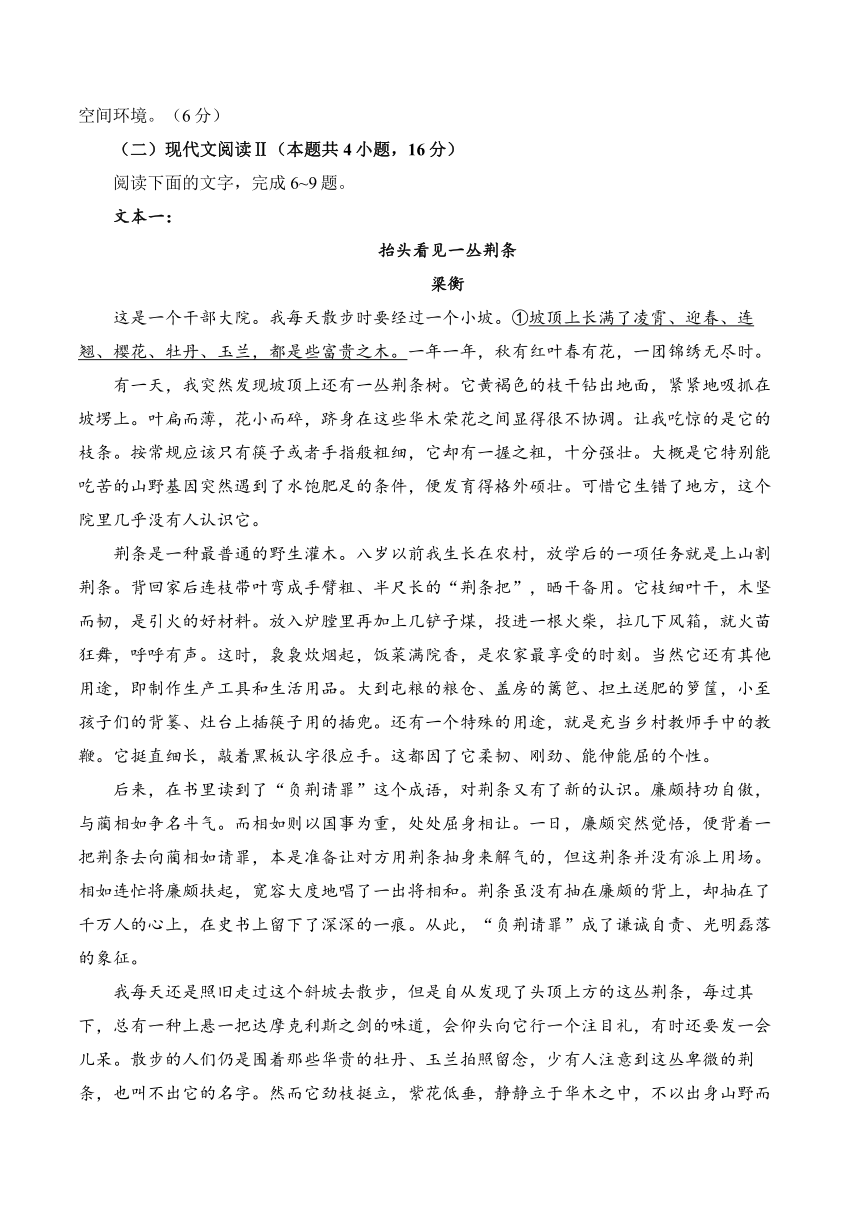 空间环境。（6分）

（二）现代文阅读Ⅱ（本题共4小题，16分）

阅读下面的文字，完成6~9题。

文本一：

抬头看见一丛荆条

梁衡

这是一个干部大院。我每天散步时要经过一个小坡。①坡顶上长满了凌霄、迎春、连翘、樱花、牡丹、玉兰，都是些富贵之木。一年一年，秋有红叶春有花，一团锦绣无尽时。

有一天，我突然发现坡顶上还有一丛荆条树。它黄褐色的枝干钻出地面，紧紧地吸抓在坡塄上。叶扁而薄，花小而碎，跻身在这些华木荣花之间显得很不协调。让我吃惊的是它的枝条。按常规应该只有筷子或者手指般粗细，它却有一握之粗，十分强壮。大概是它特别能吃苦的山野基因突然遇到了水饱肥足的条件，便发育得格外硕壮。可惜它生错了地方，这个院里几乎没有人认识它。

荆条是一种最普通的野生灌木。八岁以前我生长在农村，放学后的一项任务就是上山割荆条。背回家后连枝带叶弯成手臂粗、半尺长的“荆条把”，晒干备用。它枝细叶干，木坚而韧，是引火的好材料。放入炉膛里再加上几铲子煤，投进一根火柴，拉几下风箱，就火苗狂舞，呼呼有声。这时，袅袅炊烟起，饭菜满院香，是农家最享受的时刻。当然它还有其他用途，即制作生产工具和生活用品。大到屯粮的粮仓、盖房的篱笆、担土送肥的箩筐，小至孩子们的背篓、灶台上插筷子用的插兜。还有一个特殊的用途，就是充当乡村教师手中的教鞭。它挺直细长，敲着黑板认字很应手。这都因了它柔韧、刚劲、能伸能屈的个性。

后来，在书里读到了“负荆请罪”这个成语，对荆条又有了新的认识。廉颇持功自傲，与蔺相如争名斗气。而相如则以国事为重，处处屈身相让。一日，廉颇突然觉悟，便背着一把荆条去向蔺相如请罪，本是准备让对方用荆条抽身来解气的，但这荆条并没有派上用场。相如连忙将廉颇扶起，宽容大度地唱了一出将相和。荆条虽没有抽在廉颇的背上，却抽在了千万人的心上，在史书上留下了深深的一痕。从此，“负荆请罪”成了谦诚自责、光明磊落的象征。

我每天还是照旧走过这个斜坡去散步，但是自从发现了头顶上方的这丛荆条，每过其下，总有一种上悬一把达摩克利斯之剑的味道，会仰头向它行一个注目礼，有时还要发一会儿呆。散步的人们仍是围着那些华贵的牡丹、玉兰拍照留念，少有人注意到这丛卑微的荆条，也叫不出它的名字。然而它劲枝挺立，紫花低垂，静静立于华木之中，不以出身山野而